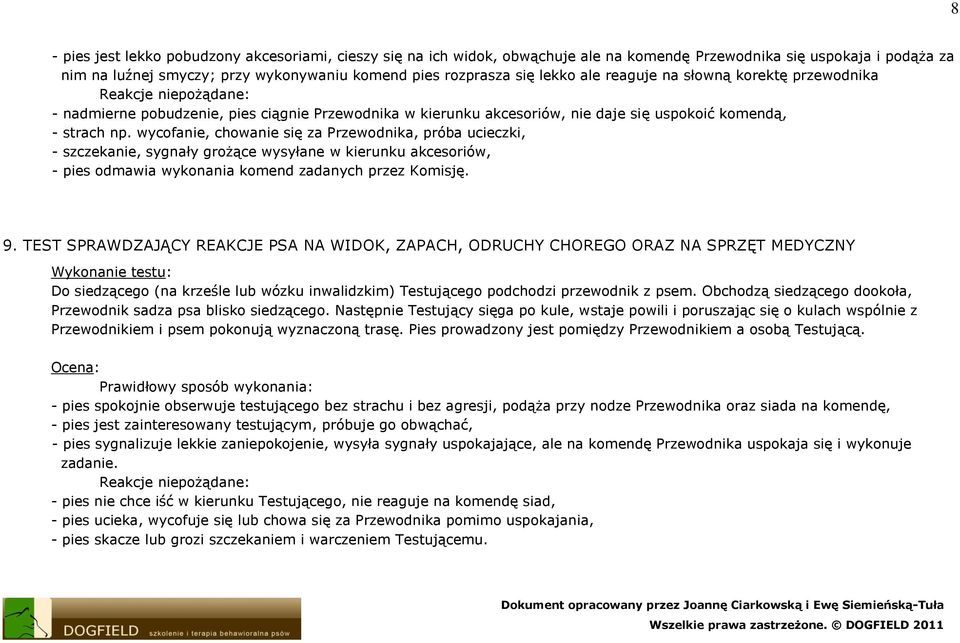 8

- pies jest lekko pobudzony akcesoriami, cieszy się na ich widok, obwąchuje ale na komendę Przewodnika się uspokaja i podąża za nim na luźnej smyczy; przy wykonywaniu komend pies rozprasza się lekko ale reaguje na słowną korektę przewodnika

Reakcje niepożądane:
- nadmierne pobudzenie, pies ciągnie Przewodnika w kierunku akcesoriów, nie daje się uspokoić komendą,
- strach np. wycofanie, chowanie się za Przewodnika, próba ucieczki,
- szczekanie, sygnały grożące wysyłane w kierunku akcesoriów,
- pies odmawia wykonania komend zadanych przez Komisję.

9. TEST SPRAWDZAJĄCY REAKCJE PSA NA WIDOK, ZAPACH, ODRUCHY CHOREGO ORAZ NA SPRZĘT MEDYCZNY

Wykonanie testu:
Do siedzącego (na krześle lub wózku inwalidzkim) Testującego podchodzi przewodnik z psem. Obchodzą siedzącego dookoła, Przewodnik sadza psa blisko siedzącego. Następnie Testujący sięga po kule, wstaje powili i poruszając się o kulach wspólnie z Przewodnikiem i psem pokonują wyznaczoną trasę. Pies prowadzony jest pomiędzy Przewodnikiem a osobą Testującą.

Ocena:
Prawidłowy sposób wykonania:
- pies spokojnie obserwuje testującego bez strachu i bez agresji, podąża przy nodze Przewodnika oraz siada na komendę,
- pies jest zainteresowany testującym, próbuje go obwąchać,
- pies sygnalizuje lekkie zaniepokojenie, wysyła sygnały uspokajające, ale na komendę Przewodnika uspokaja się i wykonuje zadanie.

Reakcje niepożądane:
- pies nie chce iść w kierunku Testującego, nie reaguje na komendę siad,
- pies ucieka, wycofuje się lub chowa się za Przewodnika pomimo uspokajania,
- pies skacze lub grozi szczekaniem i warczeniem Testującemu.

DOGFIELD szkolenie i terapia behawioralna psów

Dokument opracowany przez Joannę Ciarkowską i Ewę Siemieńską-Tuła
Wszelkie prawa zastrzeżone. © DOGFIELD 2011